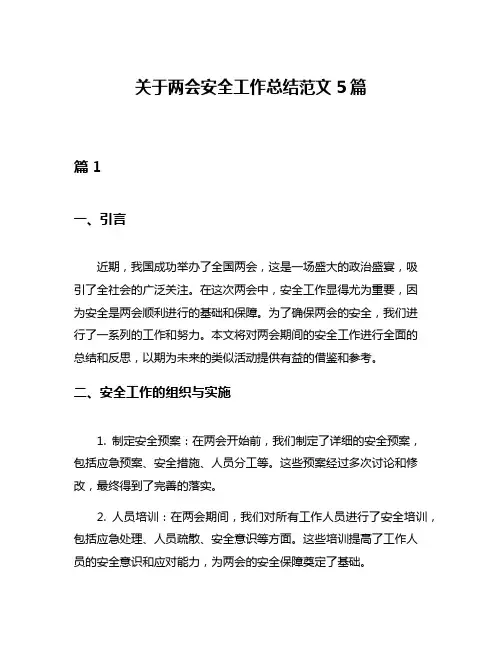 关于两会安全工作总结范文 5 篇

篇 1

一、引言

近期，我国成功举办了全国两会，这是一场盛大的政治盛宴，吸引了全社会的广泛关注。在这次两会中，安全工作显得尤为重要，因为安全是两会顺利进行的基础和保障。为了确保两会的安全，我们进行了一系列的工作和努力。本文将对两会期间的安全工作进行全面的总结和反思，以期为未来的类似活动提供有益的借鉴和参考。

二、安全工作的组织与实施

1. 制定安全预案：在两会开始前，我们制定了详细的安全预案，包括应急预案、安全措施、人员分工等。这些预案经过多次讨论和修改，最终得到了完善的落实。

2. 人员培训：在两会期间，我们对所有工作人员进行了安全培训，包括应急处理、人员疏散、安全意识等方面。这些培训提高了工作人员的安全意识和应对能力，为两会的安全保障奠定了基础。